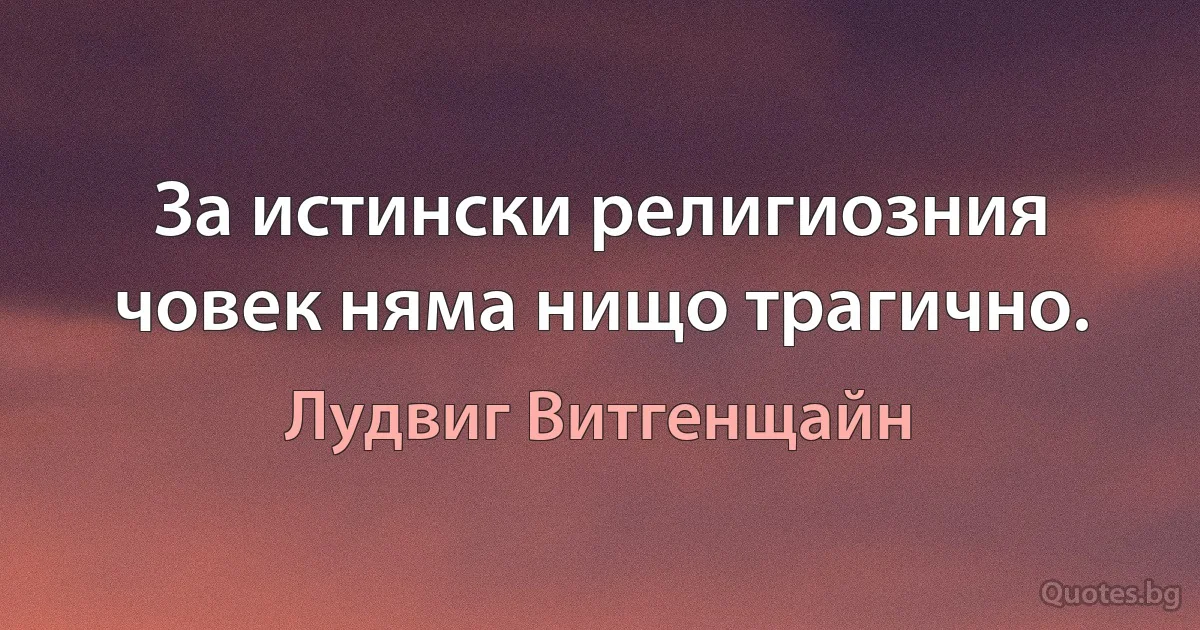 За истински религиозния човек няма нищо трагично.

Лудвиг Витгенщайн

Quotes.bg